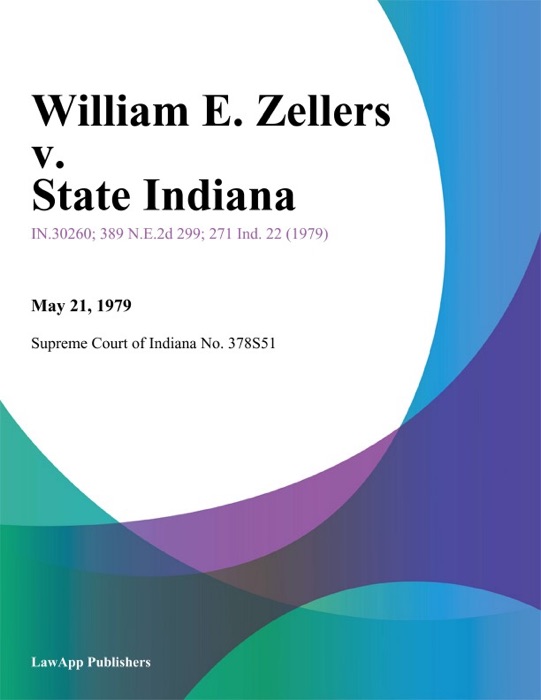 William E. Zellers v. State Indiana

IN.30260; 389 N.E.2d 299; 271 Ind. 22 (1979)

May 21, 1979

Supreme Court of Indiana No. 378S51

LawApp Publishers